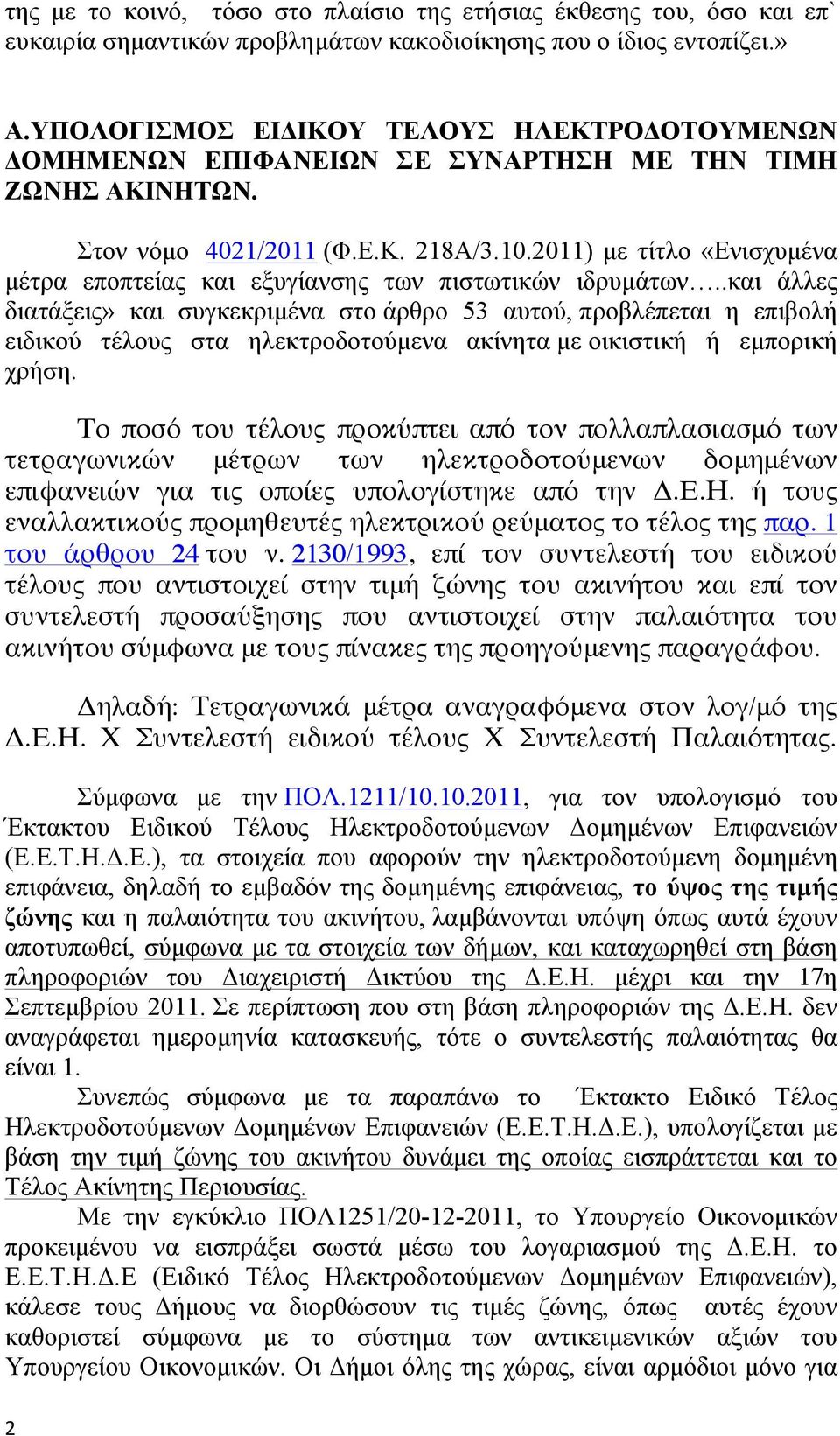 της με το κοινό, τόσο στο πλαίσιο της ετήσιας έκθεσης του, όσο και επ` ευκαιρία σημαντικών προβλημάτων κακοδιοίκησης που ο ίδιος εντοπίζει.»

Α.ΥΠΟΛΟΓΙΣΜΟΣ ΕΙΔΙΚΟΥ ΤΕΛΟΥΣ ΗΛΕΚΤΡΟΔΟΤΟΥΜΕΝΩΝ ΔΟΜΗΜΕΝΩΝ ΕΠΙΦΑΝΕΙΩΝ ΣΕ ΣΥΝΑΡΤΗΣΗ ΜΕ ΤΗΝ ΤΙΜΗ ΖΩΝΗΣ ΑΚΙΝΗΤΩΝ.

Στον νόμο 4021/2011 (Φ.Ε.Κ. 218Α/3.10.2011) με τίτλο «Ενισχυμένα μέτρα εποπτείας και εξυγίανσης των πιστωτικών ιδρυμάτων…..και άλλες διατάξεις» και συγκεκριμένα στο άρθρο 53 αυτού, προβλέπεται η επιβολή ειδικού τέλους στα ηλεκτροδοτούμενα ακίνητα με οικιστική ή εμπορική χρήση.

Το ποσό του τέλους προκύπτει από τον πολλαπλασιασμό των τετραγωνικών μέτρων των ηλεκτροδοτούμενων δομημένων επιφανειών για τις οποίες υπολογίστηκε από την Δ.Ε.Η. ή τους εναλλακτικούς προμηθευτές ηλεκτρικού ρεύματος το τέλος της παρ. 1 του άρθρου 24 του ν. 2130/1993, επί τον συντελεστή του ειδικού τέλους που αντιστοιχεί στην τιμή ζώνης του ακινήτου και επί τον συντελεστή προσαύξησης που αντιστοιχεί στην παλαιότητα του ακινήτου σύμφωνα με τους πίνακες της προηγούμενης παραγράφου.

Δηλαδή: Τετραγωνικά μέτρα αναγραφόμενα στον λογ/μό της Δ.Ε.Η. Χ Συντελεστή ειδικού τέλους Χ Συντελεστή Παλαιότητας.

Σύμφωνα με την ΠΟΛ.1211/10.10.2011, για τον υπολογισμό του Έκτακτου Ειδικού Τέλους Ηλεκτροδοτούμενων Δομημένων Επιφανειών (Ε.Ε.Τ.Η.Δ.Ε.), τα στοιχεία που αφορούν την ηλεκτροδοτούμενη δομημένη επιφάνεια, δηλαδή το εμβαδόν της δομημένης επιφάνειας, το ύψος της τιμής ζώνης και η παλαιότητα του ακινήτου, λαμβάνονται υπόψη όπως αυτά έχουν αποτυπωθεί, σύμφωνα με τα στοιχεία των δήμων, και καταχωρηθεί στη βάση πληροφοριών του Διαχειριστή Δικτύου της Δ.Ε.Η. μέχρι και την 17η Σεπτεμβρίου 2011. Σε περίπτωση που στη βάση πληροφοριών της Δ.Ε.Η. δεν αναγράφεται ημερομηνία κατασκευής, τότε ο συντελεστής παλαιότητας θα είναι 1.

Συνεπώς σύμφωνα με τα παραπάνω το Έκτακτο Ειδικό Τέλος Ηλεκτροδοτούμενων Δομημένων Επιφανειών (Ε.Ε.Τ.Η.Δ.Ε.), υπολογίζεται με βάση την τιμή ζώνης του ακινήτου δυνάμει της οποίας εισπράττεται και το Τέλος Ακίνητης Περιουσίας.

Με την εγκύκλιο ΠΟΛ1251/20-12-2011, το Υπουργείο Οικονομικών προκειμένου να εισπράξει σωστά μέσω του λογαριασμού της Δ.Ε.Η. το Ε.Ε.Τ.Η.Δ.Ε (Ειδικό Τέλος Ηλεκτροδοτούμενων Δομημένων Επιφανειών), κάλεσε τους Δήμους να διορθώσουν τις τιμές ζώνης, όπως αυτές έχουν καθοριστεί σύμφωνα με το σύστημα των αντικειμενικών αξιών του Υπουργείου Οικονομικών. Οι Δήμοι όλης της χώρας, είναι αρμόδιοι μόνο για

2